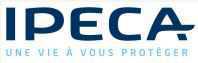 IPECA
UNE VIE À VOUS PROTÉGER